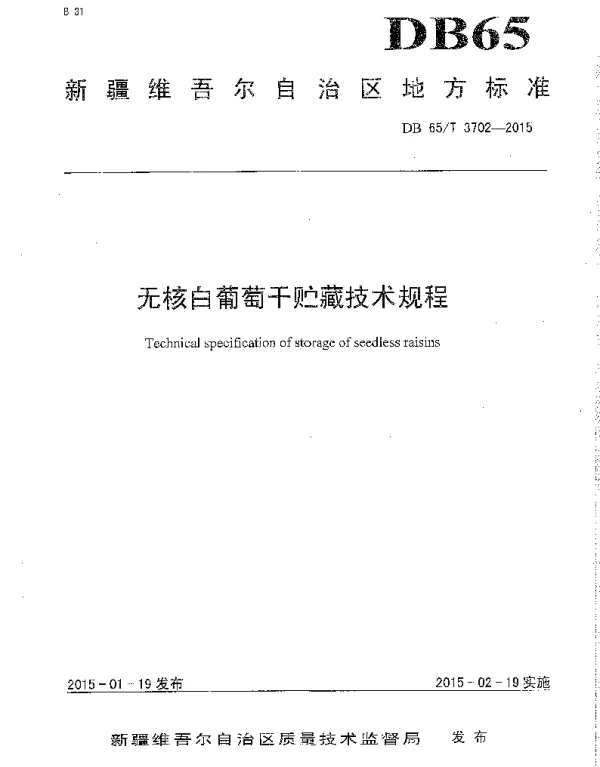 B 31

DB65

新疆维吾尔自治区地方标准

DB 65/T 3702—2015

无核白葡萄干贮藏技术规程

Technical specification of storage of seedless raisins

2015-01-19发布

2015-02-19实施

新疆维吾尔自治区质量技术监督局 发布